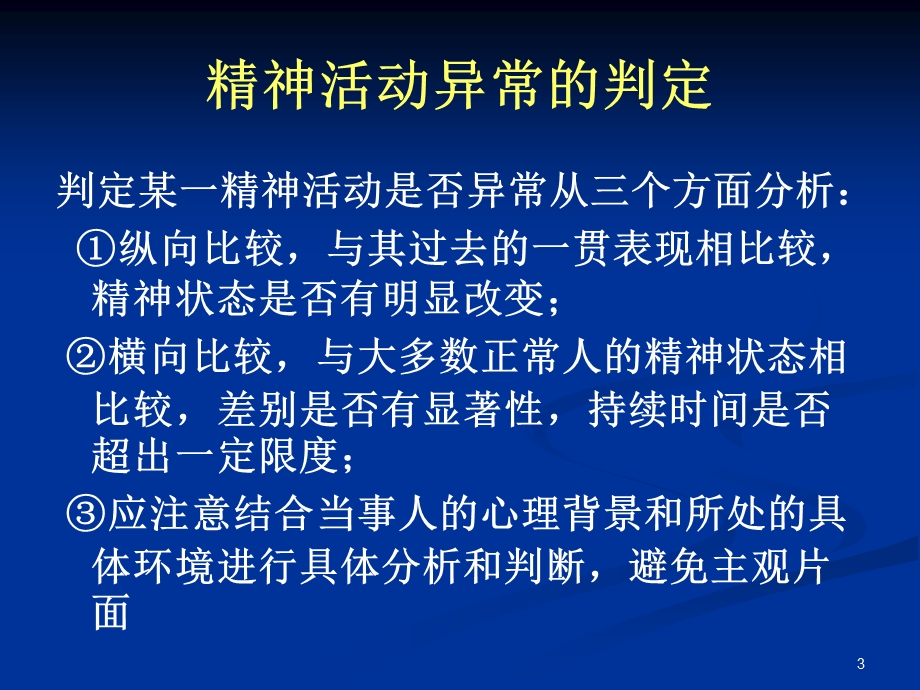 精神活动异常的判定

判定某一精神活动是否异常从三个方面分析：

①纵向比较，与其过去的一贯表现相比较，精神状态是否有明显改变；

②横向比较，与大多数正常人的精神状态相比较，差别是否有显著性，持续时间是否超出一定限度；

③应注意结合当事人的心理背景和所处的具体环境进行具体分析和判断，避免主观片面

3